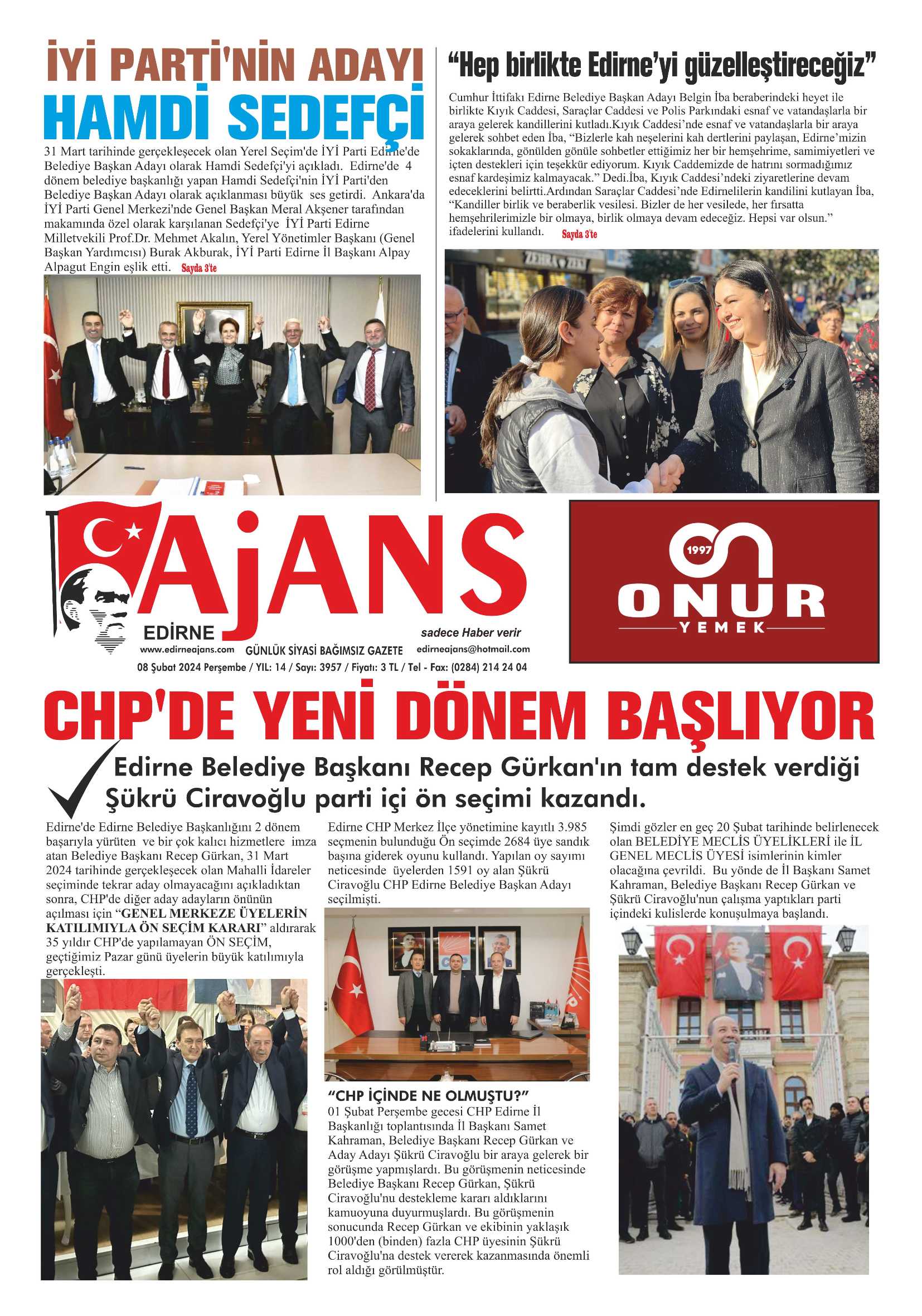 İYİ PARTİ'NİN ADAYI
HAMDİ SEDEFÇİ

31 Mart tarihinde gerçekleşecek olan Yerel Seçim'de İYİ Parti Edirne'de Belediye Başkan Adayı olarak Hamdi Sedefçi'yi açıkladı. Edirne'de 4 dönem belediye başkanlığı yapan Hamdi Sedefçi'nin İYİ Parti'den Belediye Başkan Adayı olarak açıklanması büyük ses getirdi. Ankara'da İYİ Parti Genel Merkezi'nde Genel Başkan Meral Akşener tarafından makamında özel olarak karşılanan Sedefçi'ye İYİ Parti Edirne Milletvekili Prof.Dr. Mehmet Akalın, Yerel Yönetimler Başkanı (Genel Başkan Yardımcısı) Burak Akburak, İYİ Parti Edirne İl Başkanı Alpay Alpagut Engin eşlik etti. Sayda 3'te

“Hep birlikte Edirne’yi güzelleştireceğiz”

Cumhur İttifakı Edirne Belediye Başkan Adayı Belgin İba beraberindeki heyet ile birlikte Kıyık Caddesi, Saraçlar Caddesi ve Polis Parkındaki esnaf ve vatandaşlarla bir araya gelerek kandillerini kutladı.Kıyık Caddesi’nde esnaf ve vatandaşlarla bir araya gelerek sohbet eden İba, “Bizlerle kah neşelerini kah dertlerini paylaşan, Edirne’mizin sokaklarında, gönülden gönüle sohbetler ettiğimiz her bir hemşehrime, samimiyetleri ve içten destekleri için teşekkür ediyorum. Kıyık Caddemizde de hatrını sormadığımız esnaf kardeşimiz kalmayacak.” Dedi.İba, Kıyık Caddesi’ndeki ziyaretlerine devam edeceklerini belirtti.Ardından Saraçlar Caddesi’nde Edirnelilerin kandilini kutlayan İba, “Kandiller birlik ve beraberlik vesilesi. Bizler de her vesilede, her fırsatta hemşehrilerimizle bir olmaya, birlik olmaya devam edeceğiz. Hepsi var olsun.” ifadelerini kullandı. Sayda 3'te

ZEHRA ZEKİ

AjANS
EDİRNE
sadece Haber verir
www.edirneajans.com GÜNLÜK SİYASİ BAĞIMSIZ GAZETE edirneajans@hotmail.com
08 Şubat 2024 Perşembe / YIL: 14 / Sayı: 3957 / Fiyatı: 3 TL / Tel - Fax: (0284) 214 24 04

1997
ONUR
YEMEK

CHP'DE YENİ DÖNEM BAŞLIYOR

Edirne Belediye Başkanı Recep Gürkan'ın tam destek verdiği Şükrü Ciravoğlu parti içi ön seçimi kazandı.

Edirne'de Edirne Belediye Başkanlığını 2 dönem başarıyla yürüten ve bir çok kalıcı hizmetlere imza atan Belediye Başkanı Recep Gürkan, 31 Mart 2024 tarihinde gerçekleşecek olan Mahalli İdareler seçiminde tekrar aday olmayacağını açıkladıktan sonra, CHP'de diğer aday adayların önünün açılması için “GENEL MERKEZE ÜYELERİN KATILIMIYLA ÖN SEÇİM KARARI” aldırarak 35 yıldır CHP'de yapılamayan ÖN SEÇİM, geçtiğimiz Pazar günü üyelerin büyük katılımıyla gerçekleşti.

Edirne CHP Merkez İlçe yönetimine kayıtlı 3.985 seçmenin bulunduğu Ön seçimde 2684 üye sandık başına giderek oyunu kullandı. Yapılan oy sayımı neticesinde üyelerden 1591 oy alan Şükrü Ciravoğlu CHP Edirne Belediye Başkan Adayı seçilmişti.

“CHP İÇİNDE NE OLMUŞTU?”
01 Şubat Perşembe gecesi CHP Edirne İl Başkanlığı toplantısında İl Başkanı Samet Kahraman, Belediye Başkanı Recep Gürkan ve Aday Adayı Şükrü Ciravoğlu bir araya gelerek bir görüşme yapmışlardı. Bu görüşmenin neticesinde Belediye Başkanı Recep Gürkan, Şükrü Ciravoğlu'nu destekleme kararı aldıklarını kamuoyuna duyurmuşlardı. Bu görüşmenin sonucunda Recep Gürkan ve ekibinin yaklaşık 1000'den (binden) fazla CHP üyesinin Şükrü Ciravoğlu'na destek vererek kazanmasında önemli rol aldığı görülmüştür.

Şimdi gözler en geç 20 Şubat tarihinde belirlenecek olan BELEDİYE MECLİS ÜYELİKLERİ ile İL GENEL MECLİS ÜYESİ isimlerinin kimler olacağına çevrildi. Bu yönde de İl Başkanı Samet Kahraman, Belediye Başkanı Recep Gürkan ve Şükrü Ciravoğlu'nun çalışma yaptıkları parti içindeki kulislerde konuşulmaya başlandı.